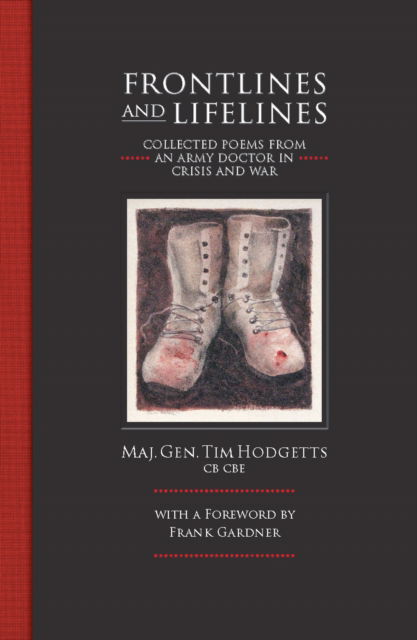 FRONTLINES AND LIFELINES

COLLECTED POEMS FROM AN ARMY DOCTOR IN CRISIS AND WAR

MAJ. GEN. TIM HODGETTS
CB CBE

WITH A FOREWORD BY
FRANK GARDNER